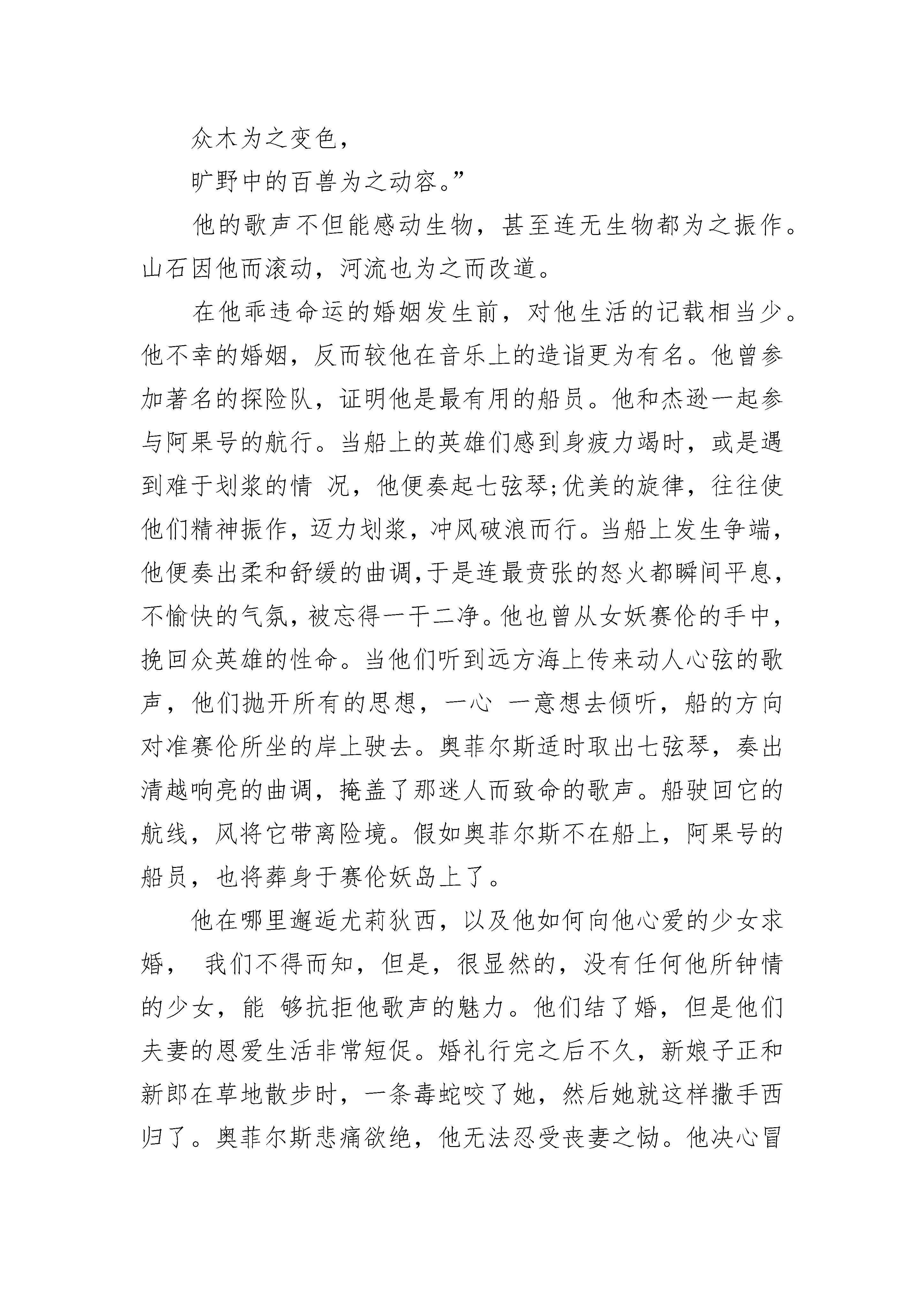 众木为之变色，

旷野中的百兽为之动容。”

他的歌声不但能感动生物，甚至连无生物都为之振作。山石因他而滚动，河流也为之而改道。

在他乖违命运的婚姻发生前，对他生活的记载相当少。他不幸的婚姻，反而较他在音乐上的造诣更为有名。他曾参加著名的探险队，证明他是最有用的船员。他和杰逊一起参与阿果号的航行。当船上的英雄们感到身疲力竭时，或是遇到难于划浆的情 况，他便奏起七弦琴;优美的旋律，往往使他们精神振作，迈力划浆，冲风破浪而行。当船上发生争端，他便奏出柔和舒缓的曲调,于是连最贲张的怒火都瞬间平息，不愉快的气氛,被忘得一干二净。他也曾从女妖赛伦的手中，挽回众英雄的性命。当他们听到远方海上传来动人心弦的歌声，他们抛开所有的思想，一心 一意想去倾听，船的方向对准赛伦所坐的岸上驶去。奥菲尔斯适时取出七弦琴，奏出清越响亮的曲调，掩盖了那迷人而致命的歌声。船驶回它的航线，风将它带离险境。假如奥菲尔斯不在船上，阿果号的船员，也将葬身于赛伦妖岛上了。

他在哪里邂逅尤莉狄西，以及他如何向他心爱的少女求婚， 我们不得而知，但是，很显然的，没有任何他所钟情的少女，能 够抗拒他歌声的魅力。他们结了婚，但是他们夫妻的恩爱生活非常短促。婚礼行完之后不久，新娘子正和新郎在草地散步时，一条毒蛇咬了她，然后她就这样撒手西归了。奥菲尔斯悲痛欲绝，他无法忍受丧妻之恸。他决心冒